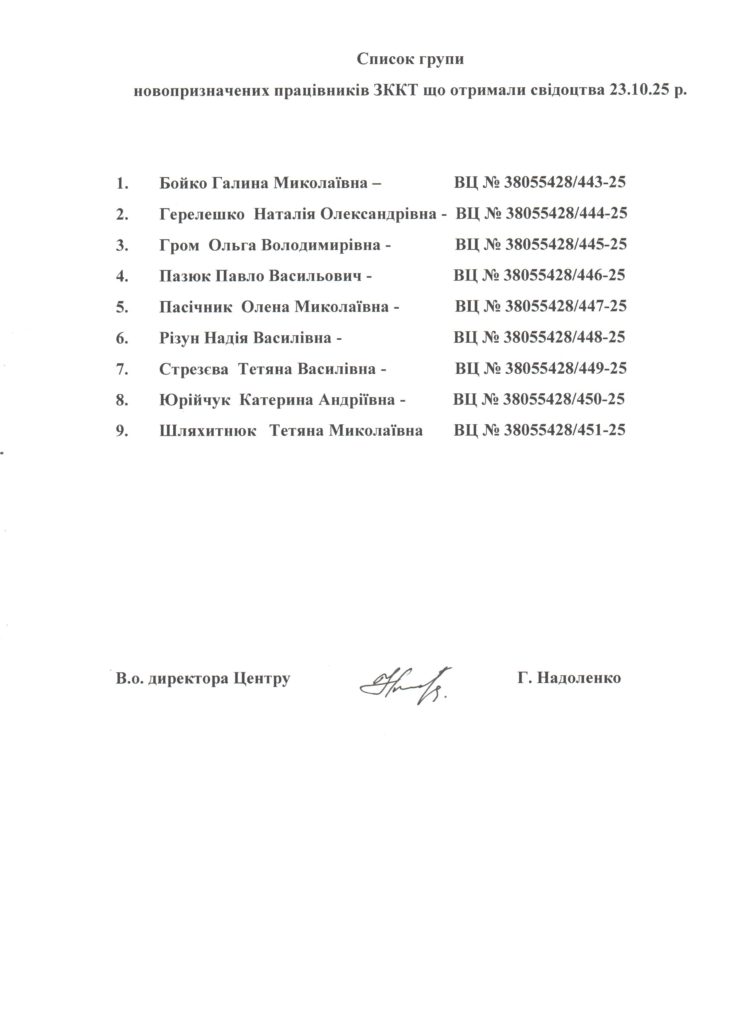 Список групи

новопризначених працівників ЗККТ що отримали свідоцтва 23.10.25 р.

1. Бойко Галина Миколаївна – ВЦ № 38055428/443-25
2. Герелешко Наталія Олександрівна - ВЦ № 38055428/444-25
3. Гром Ольга Володимирівна - ВЦ № 38055428/445-25
4. Пазюк Павло Васильович - ВЦ № 38055428/446-25
5. Пасічник Олена Миколаївна - ВЦ № 38055428/447-25
6. Різун Надія Василівна - ВЦ № 38055428/448-25
7. Стрезєва Тетяна Василівна - ВЦ № 38055428/449-25
8. Юрійчук Катерина Андріївна - ВЦ № 38055428/450-25
9. Шляхитнюк Тетяна Миколаївна ВЦ № 38055428/451-25

В.о. директора Центру Г. Надоленко